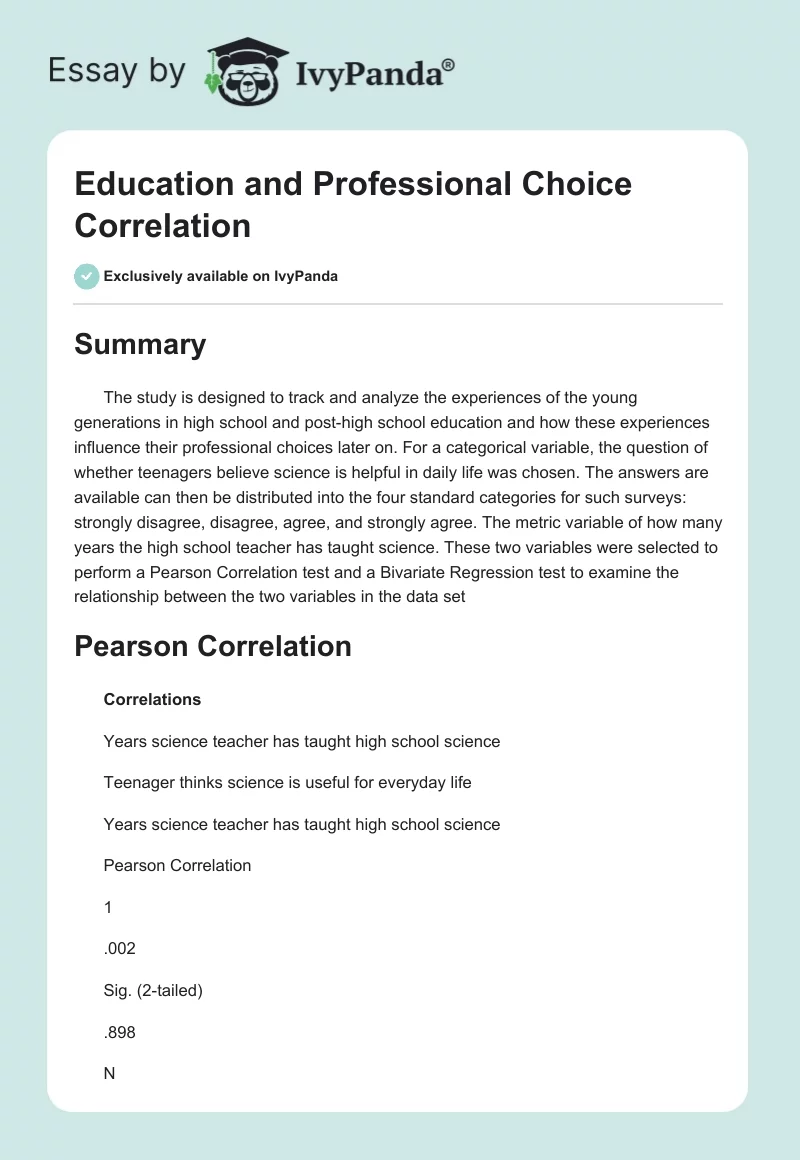 Essay by IvyPanda®

Education and Professional Choice Correlation

Exclusively available on IvyPanda

Summary

The study is designed to track and analyze the experiences of the young generations in high school and post-high school education and how these experiences influence their professional choices later on. For a categorical variable, the question of whether teenagers believe science is helpful in daily life was chosen. The answers are available can then be distributed into the four standard categories for such surveys: strongly disagree, disagree, agree, and strongly agree. The metric variable of how many years the high school teacher has taught science. These two variables were selected to perform a Pearson Correlation test and a Bivariate Regression test to examine the relationship between the two variables in the data set

Pearson Correlation

Correlations

Years science teacher has taught high school science

Teenager thinks science is useful for everyday life

Years science teacher has taught high school science

Pearson Correlation

1

.002

Sig. (2-tailed)

.898

N